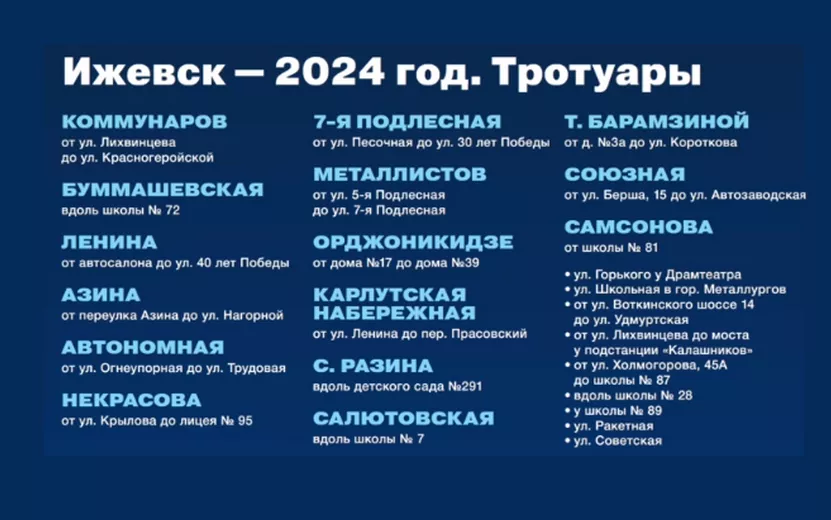 Ижевск — 2024 год. Тротуары

КОММУНАРОВ
от ул. Лихвинцева до ул. Красногеройской

БУММАШЕВСКАЯ
вдоль школы № 72

ЛЕНИНА
от автосалона до ул. 40 лет Победы

АЗИНА
от переулка Азина до ул. Нагорной

АВТОНОМНАЯ
от ул. Огнеупорная до ул. Трудовая

НЕКРАСОВА
от ул. Крылова до лицея № 95

7-Я ПОДЛЕСНАЯ
от ул. Песочная до ул. 30 лет Победы

МЕТАЛЛИСТОВ
от ул. 5-я Подлесная до ул. 7-я Подлесная

ОРДЖОНИКИДЗЕ
от дома №17 до дома №39

КАРЛУТСКАЯ НАБЕРЕЖНАЯ
от ул. Ленина до пер. Прасовский

С. РАЗИНА
вдоль детского сада №291

САЛЮТОВСКАЯ
вдоль школы № 7

Т. БАРАМЗИНОЙ
от д. №3а до ул. Короткова

СОЮЗНАЯ
от ул. Берша, 15 до ул. Автозаводская

САМСОНОВА
от школы № 81

• ул. Горького у Драмтеатра
• ул. Школьная в гор. Металлургов
• от ул. Воткинского шоссе 14 до ул. Удмуртская
• от ул. Лихвинцева до моста у подстанции «Калашников»
• от ул. Холмогорова, 45А до школы № 87
• вдоль школы № 28
• у школы № 89
• ул. Ракетная
• ул. Советская